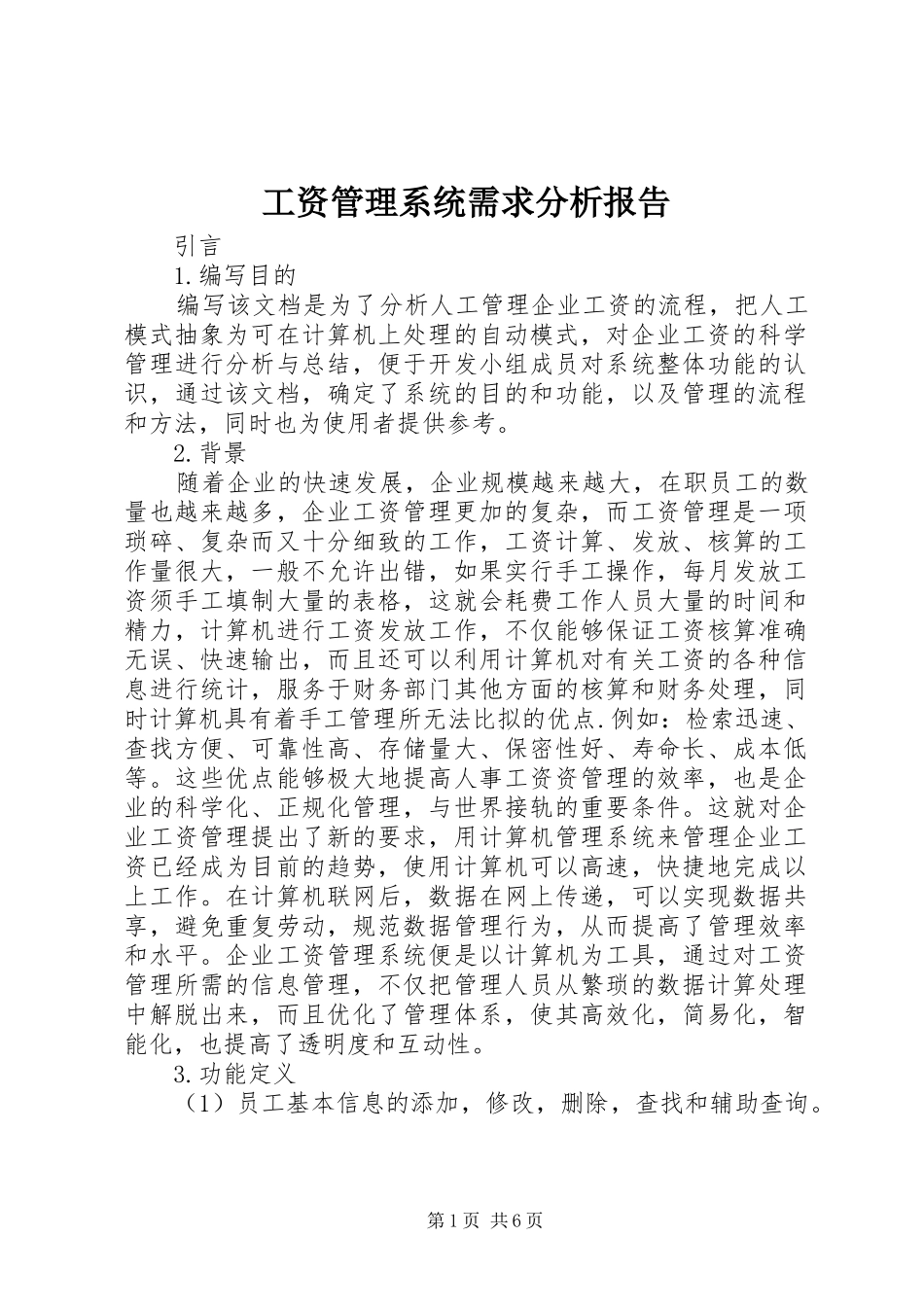 工资管理系统需求分析报告

引言

1.编写目的

编写该文档是为了分析人工管理企业工资的流程，把人工模式抽象为可在计算机上处理的自动模式，对企业工资的科学管理进行分析与总结，便于开发小组成员对系统整体功能的认识，通过该文档，确定了系统的目的和功能，以及管理的流程和方法，同时也为使用者提供参考。

2.背景

随着企业的快速发展，企业规模越来越大，在职员工的数量也越来越多，企业工资管理更加的复杂，而工资管理是一项琐碎、复杂而又十分细致的工作，工资计算、发放、核算的工作量很大，一般不允许出错，如果实行手工操作，每月发放工资须手工填制大量的表格，这就会耗费工作人员大量的时间和精力，计算机进行工资发放工作，不仅能够保证工资核算准确无误、快速输出，而且还可以利用计算机对有关工资的各种信息进行统计，服务于财务部门其他方面的核算和财务处理，同时计算机具有着手工管理所无法比拟的优点.例如：检索迅速、查找方便、可靠性高、存储量大、保密性好、寿命长、成本低等。这些优点能够极大地提高人事工资资管理的效率，也是企业的科学化、正规化管理，与世界接轨的重要条件。这就对企业工资管理提出了新的要求，用计算机管理系统来管理企业工资已经成为目前的趋势，使用计算机可以高速，快捷地完成以上工作。在计算机联网后，数据在网上传递，可以实现数据共享，避免重复劳动，规范数据管理行为，从而提高了管理效率和水平。企业工资管理系统便是以计算机为工具，通过对工资管理所需的信息管理，不仅把管理人员从繁琐的数据计算处理中解脱出来，而且优化了管理体系，使其高效化，简易化，智能化，也提高了透明度和互动性。

3.功能定义

（1）员工基本信息的添加，修改，删除，查找和辅助查询。

第1页 共6页